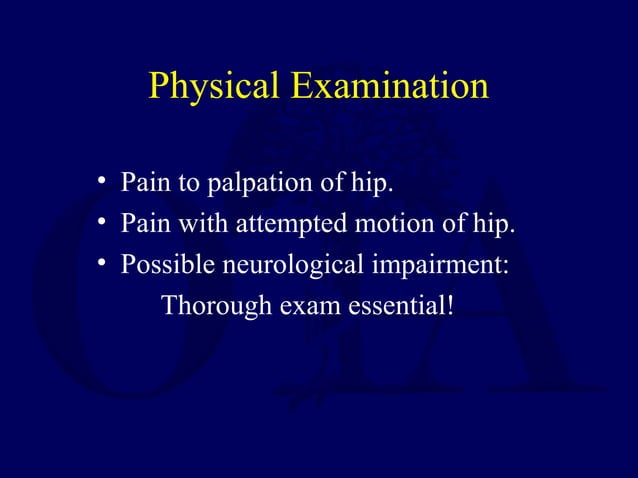 Physical Examination

• Pain to palpation of hip.
• Pain with attempted motion of hip.
• Possible neurological impairment:
Thorough exam essential!

OTA